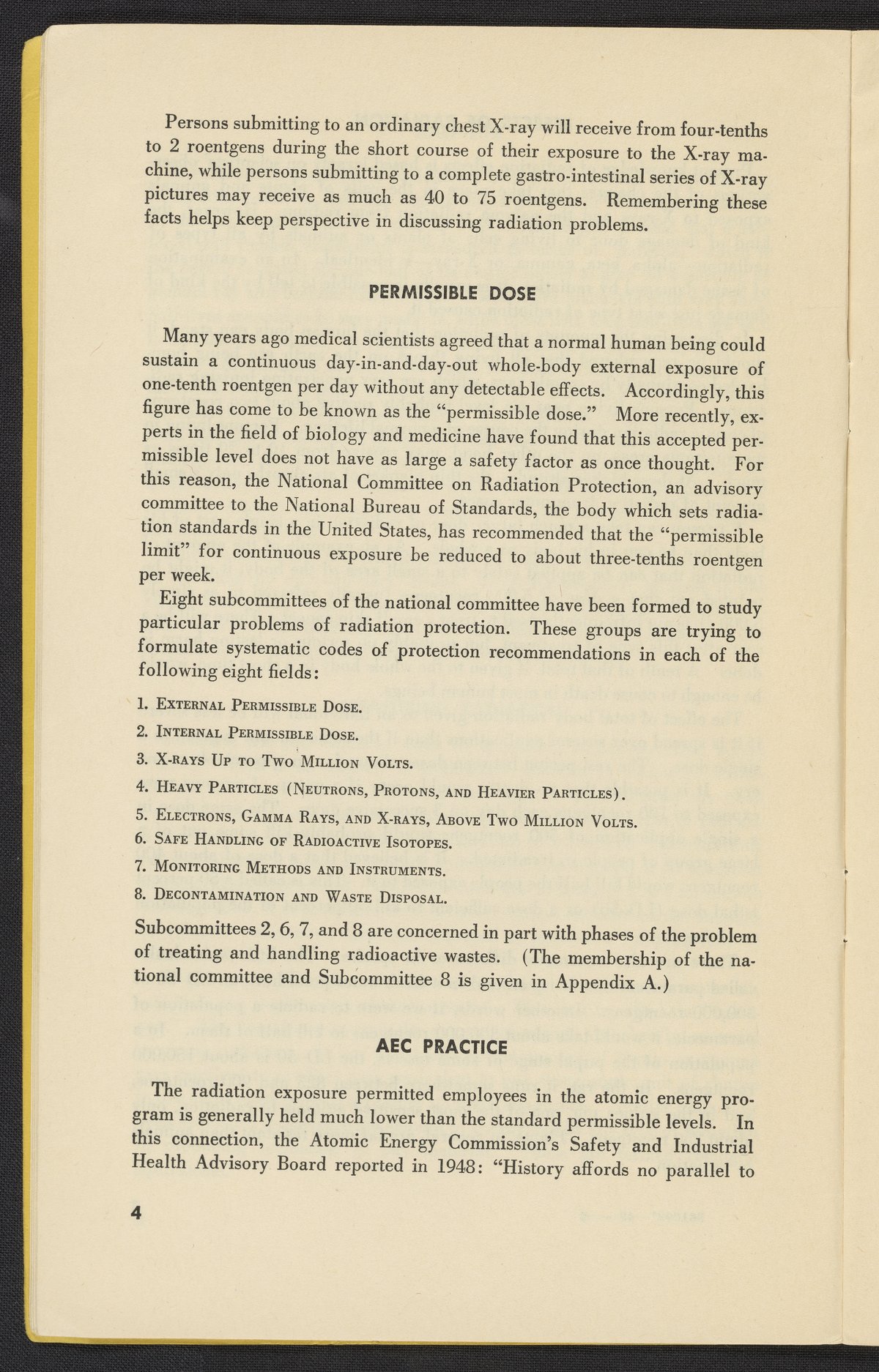 Persons submitting to an ordinary chest X-ray will receive from four-tenths to 2 roentgens during the short course of their exposure to the X-ray machine, while persons submitting to a complete gastro-intestinal series of X-ray pictures may receive as much as 40 to 75 roentgens. Remembering these facts helps keep perspective in discussing radiation problems.

PERMISSIBLE DOSE

Many years ago medical scientists agreed that a normal human being could sustain a continuous day-in-and-day-out whole-body external exposure of one-tenth roentgen per day without any detectable effects. Accordingly, this figure has come to be known as the "permissible dose." More recently, experts in the field of biology and medicine have found that this accepted permissible level does not have as large a safety factor as once thought. For this reason, the National Committee on Radiation Protection, an advisory committee to the National Bureau of Standards, the body which sets radiation standards in the United States, has recommended that the "permissible limit" for continuous exposure be reduced to about three-tenths roentgen per week.

Eight subcommittees of the national committee have been formed to study particular problems of radiation protection. These groups are trying to formulate systematic codes of protection recommendations in each of the following eight fields:

1. External Permissible Dose.
2. Internal Permissible Dose.
3. X-rays Up to Two Million Volts.
4. Heavy Particles (Neutrons, Protons, and Heavier Particles).
5. Electrons, Gamma Rays, and X-rays, Above Two Million Volts.
6. Safe Handling of Radioactive Isotopes.
7. Monitoring Methods and Instruments.
8. Decontamination and Waste Disposal.

Subcommittees 2, 6, 7, and 8 are concerned in part with phases of the problem of treating and handling radioactive wastes. (The membership of the national committee and Subcommittee 8 is given in Appendix A.)

AEC PRACTICE

The radiation exposure permitted employees in the atomic energy program is generally held much lower than the standard permissible levels. In this connection, the Atomic Energy Commission's Safety and Industrial Health Advisory Board reported in 1948: "History affords no parallel to

4